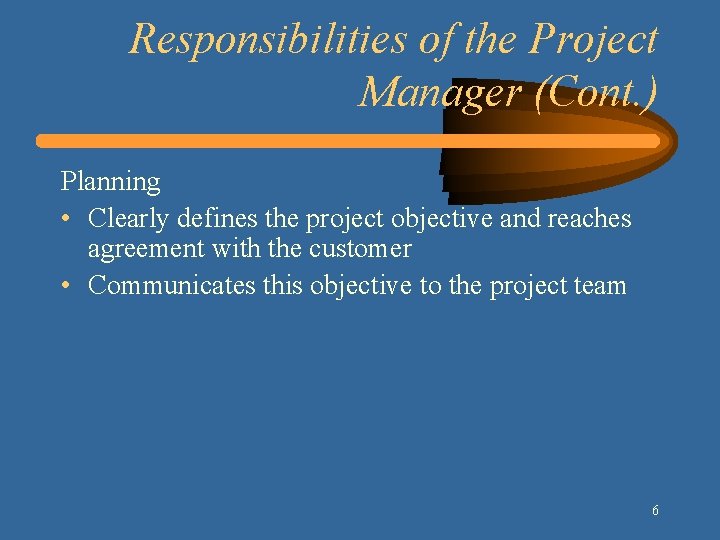 Responsibilities of the Project Manager (Cont.)

Planning

• Clearly defines the project objective and reaches agreement with the customer
• Communicates this objective to the project team

6